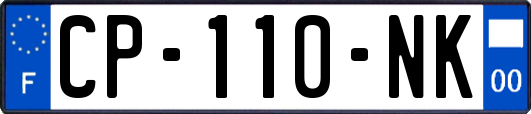 F
CP-110-NK
00